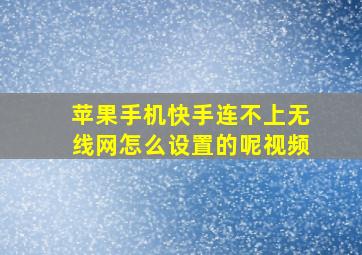 苹果手机快手连不上无线网怎么设置的呢视频